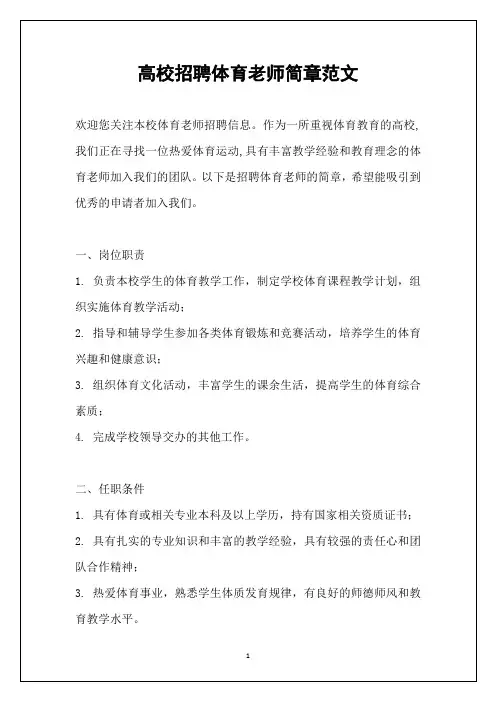 高校招聘体育老师简章范文

欢迎您关注本校体育老师招聘信息。作为一所重视体育教育的高校,我们正在寻找一位热爱体育运动,具有丰富教学经验和教育理念的体育老师加入我们的团队。以下是招聘体育老师的简章,希望能吸引到优秀的申请者加入我们。

一、岗位职责

1. 负责本校学生的体育教学工作,制定学校体育课程教学计划,组织实施体育教学活动;

2. 指导和辅导学生参加各类体育锻炼和竞赛活动,培养学生的体育兴趣和健康意识;

3. 组织体育文化活动,丰富学生的课余生活,提高学生的体育综合素质;

4. 完成学校领导交办的其他工作。

二、任职条件

1. 具有体育或相关专业本科及以上学历,持有国家相关资质证书;

2. 具有扎实的专业知识和丰富的教学经验,具有较强的责任心和团队合作精神;

3. 热爱体育事业,熟悉学生体质发育规律,有良好的师德师风和教育教学水平。

1